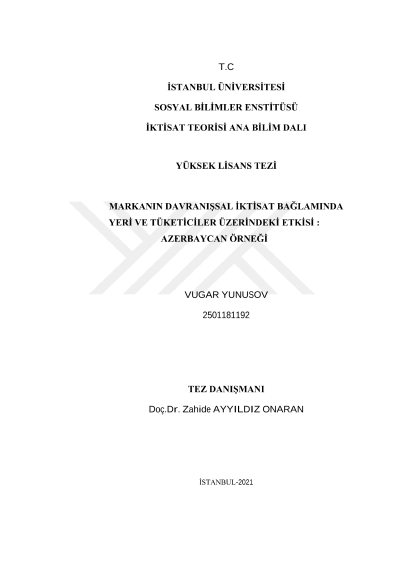 T.C

İSTANBUL ÜNİVERSİTESİ

SOSYAL BİLİMLER ENSTİTÜSÜ

İKTİSAT TEORİSİ ANA BİLİM DALI

YÜKSEK LİSANS TEZİ

MARKANIN DAVRANIŞSAL İKTİSAT BAĞLAMINDA YERİ VE TÜKETİCİLER ÜZERİNDEKİ ETKİSİ : AZERBAYCAN ÖRNEĞİ

VUGAR YUNUSOV

2501181192

TEZ DANIŞMANI

Doç.Dr. Zahide AYYILDIZ ONARAN

İSTANBUL-2021